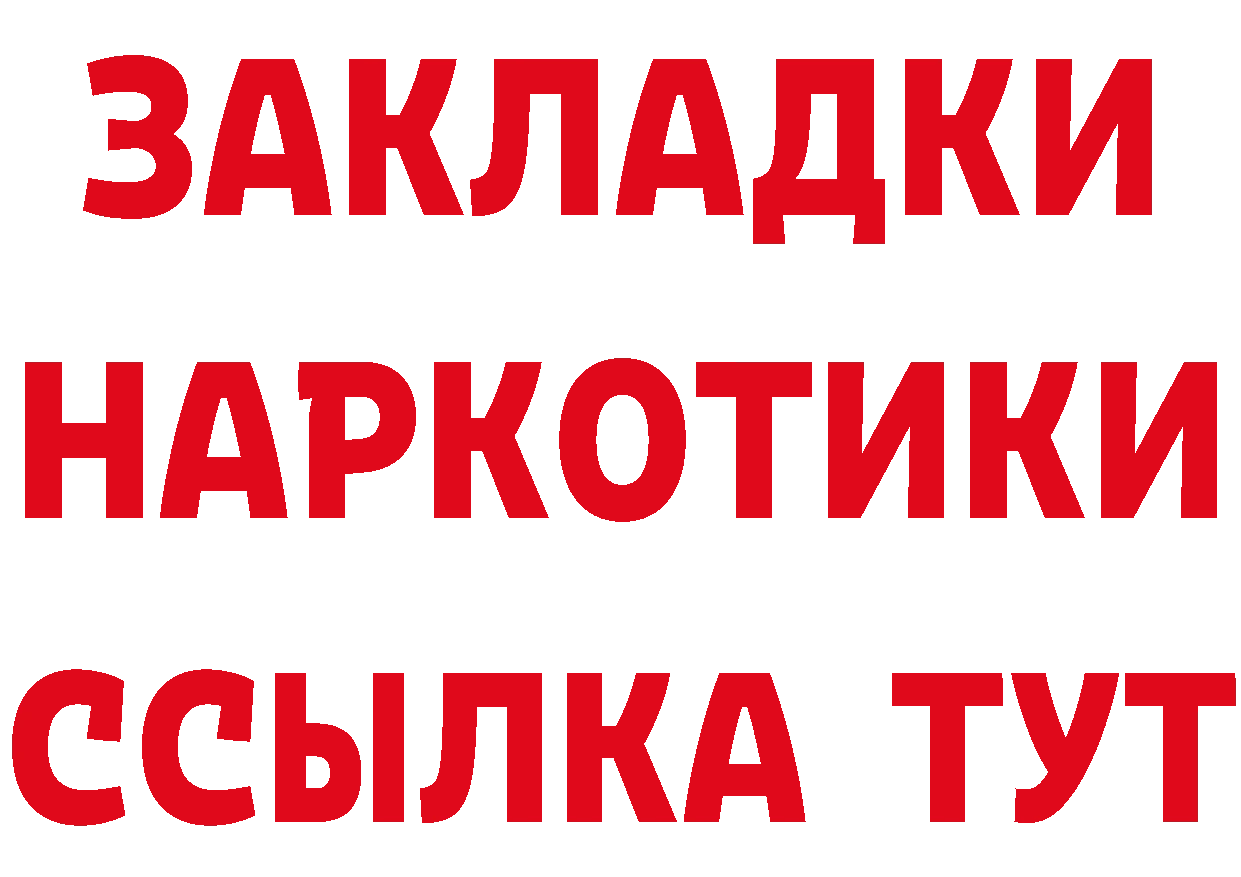 ЗАКЛАДКИ НАРКОТИКИ ССЫЛКА ТУТ